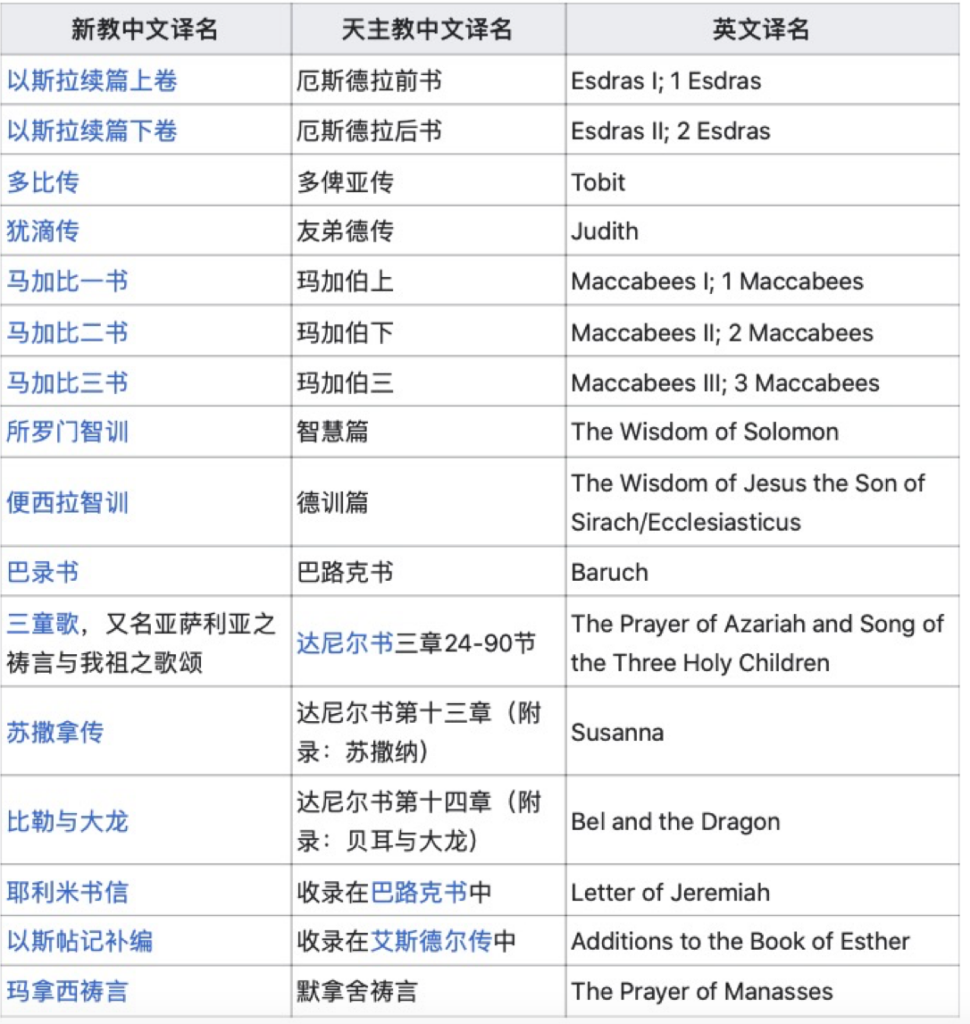 | 新教中文译名 | 天主教中文译名 | 英文译名 |
|---|---|---|
| 以斯拉续篇上卷 | 厄斯德拉前书 | Esdras I; 1 Esdras |
| 以斯拉续篇下卷 | 厄斯德拉后书 | Esdras II; 2 Esdras |
| 多比传 | 多俾亚传 | Tobit |
| 犹滴传 | 友弟德传 | Judith |
| 马加比一书 | 玛加伯上 | Maccabees I; 1 Maccabees |
| 马加比二书 | 玛加伯下 | Maccabees II; 2 Maccabees |
| 马加比三书 | 玛加伯三 | Maccabees III; 3 Maccabees |
| 所罗门智训 | 智慧篇 | The Wisdom of Solomon |
| 便西拉智训 | 德训篇 | The Wisdom of Jesus the Son of Sirach/Ecclesiasticus |
| 巴录书 | 巴路克书 | Baruch |
| 三童歌，又名亚萨利亚之祷言与我祖之歌颂 | 达尼尔书三章24-90节 | The Prayer of Azariah and Song of the Three Holy Children |
| 苏撒拿传 | 达尼尔书第十三章（附录：苏撒纳） | Susanna |
| 比勒与大龙 | 达尼尔书第十四章（附录：贝耳与大龙） | Bel and the Dragon |
| 耶利米书信 | 收录在巴路克书中 | Letter of Jeremiah |
| 以斯帖记补编 | 收录在艾斯德尔传中 | Additions to the Book of Esther |
| 玛拿西祷言 | 默拿舍祷言 | The Prayer of Manasses |